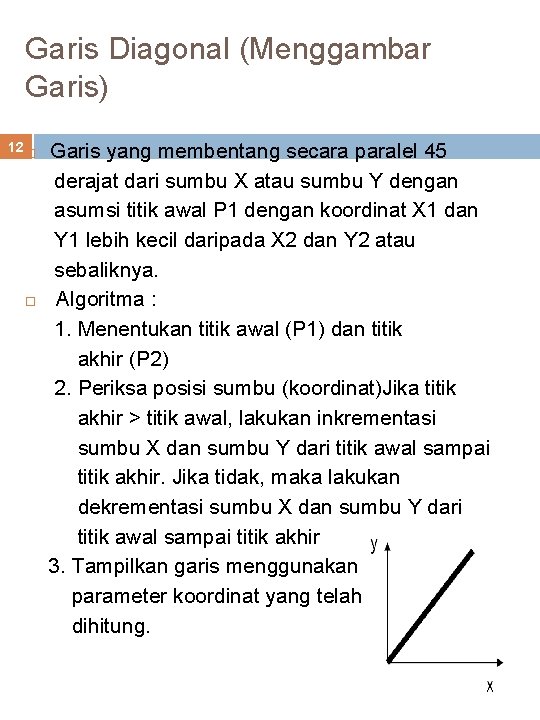 Garis Diagonal (Menggambar Garis)

12

Garis yang membentang secara paralel 45 derajat dari sumbu X atau sumbu Y dengan asumsi titik awal P1 dengan koordinat X1 dan Y1 lebih kecil daripada X2 dan Y2 atau sebaliknya.

Algoritma :
1. Menentukan titik awal (P1) dan titik akhir (P2)
2. Periksa posisi sumbu (koordinat)Jika titik akhir > titik awal, lakukan inkrementasi sumbu X dan sumbu Y dari titik awal sampai titik akhir. Jika tidak, maka lakukan dekrementasi sumbu X dan sumbu Y dari titik awal sampai titik akhir
3. Tampilkan garis menggunakan parameter koordinat yang telah dihitung.

y

x